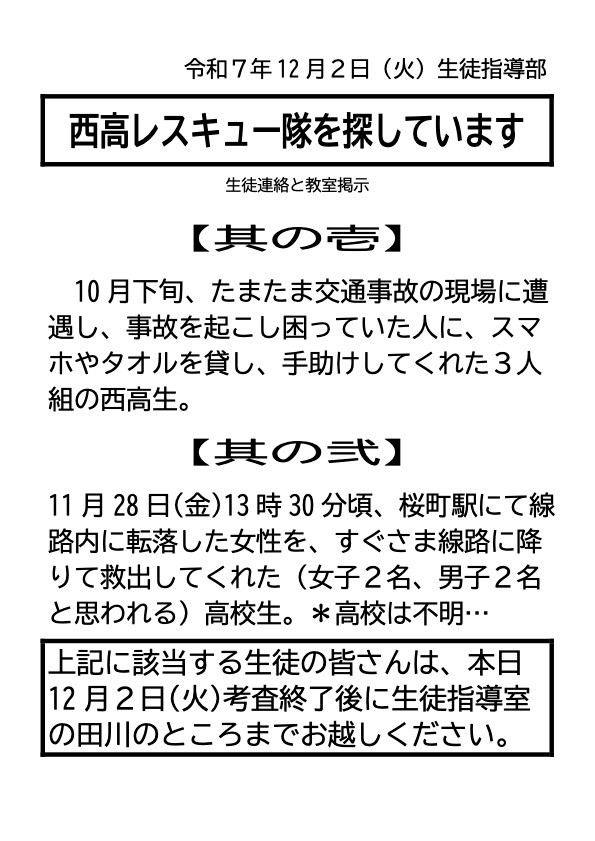 令和７年12月２日（火）生徒指導部

西高レスキュー隊を探しています

生徒連絡と教室掲示

【其の壱】

10月下旬、たまたま交通事故の現場に遭遇し、事故を起こし困っていた人に、スマホやタオルを貸し、手助けしてくれた３人組の西高生。

【其の弐】

11月28日(金)13時30分頃、桜町駅にて線路内に転落した女性を、すぐさま線路に降りて救出してくれた（女子２名、男子２名と思われる）高校生。＊高校は不明…

上記に該当する生徒の皆さんは、本日12月２日(火)考査終了後に生徒指導室の田川のところまでお越しください。